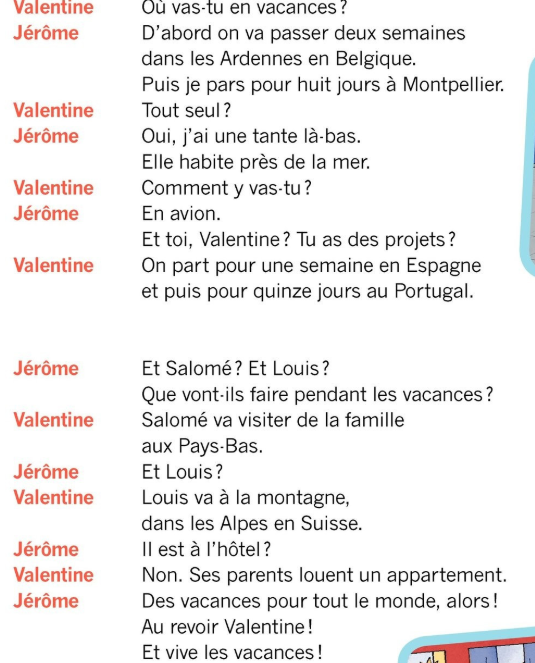 Valentine Où vas-tu en vacances ?
Jérôme D'abord on va passer deux semaines dans les Ardennes en Belgique. Puis je pars pour huit jours à Montpellier.
Valentine Tout seul ?
Jérôme Oui, j'ai une tante là-bas. Elle habite près de la mer.
Valentine Comment y vas-tu ?
Jérôme En avion. Et toi, Valentine ? Tu as des projets ?
Valentine On part pour une semaine en Espagne et puis pour quinze jours au Portugal.

Jérôme Et Salomé ? Et Louis ? Que vont-ils faire pendant les vacances ?
Valentine Salomé va visiter de la famille aux Pays-Bas.
Jérôme Et Louis ?
Valentine Louis va à la montagne, dans les Alpes en Suisse.
Jérôme Il est à l'hôtel ?
Valentine Non. Ses parents louent un appartement.
Jérôme Des vacances pour tout le monde, alors ! Au revoir Valentine ! Et vive les vacances !